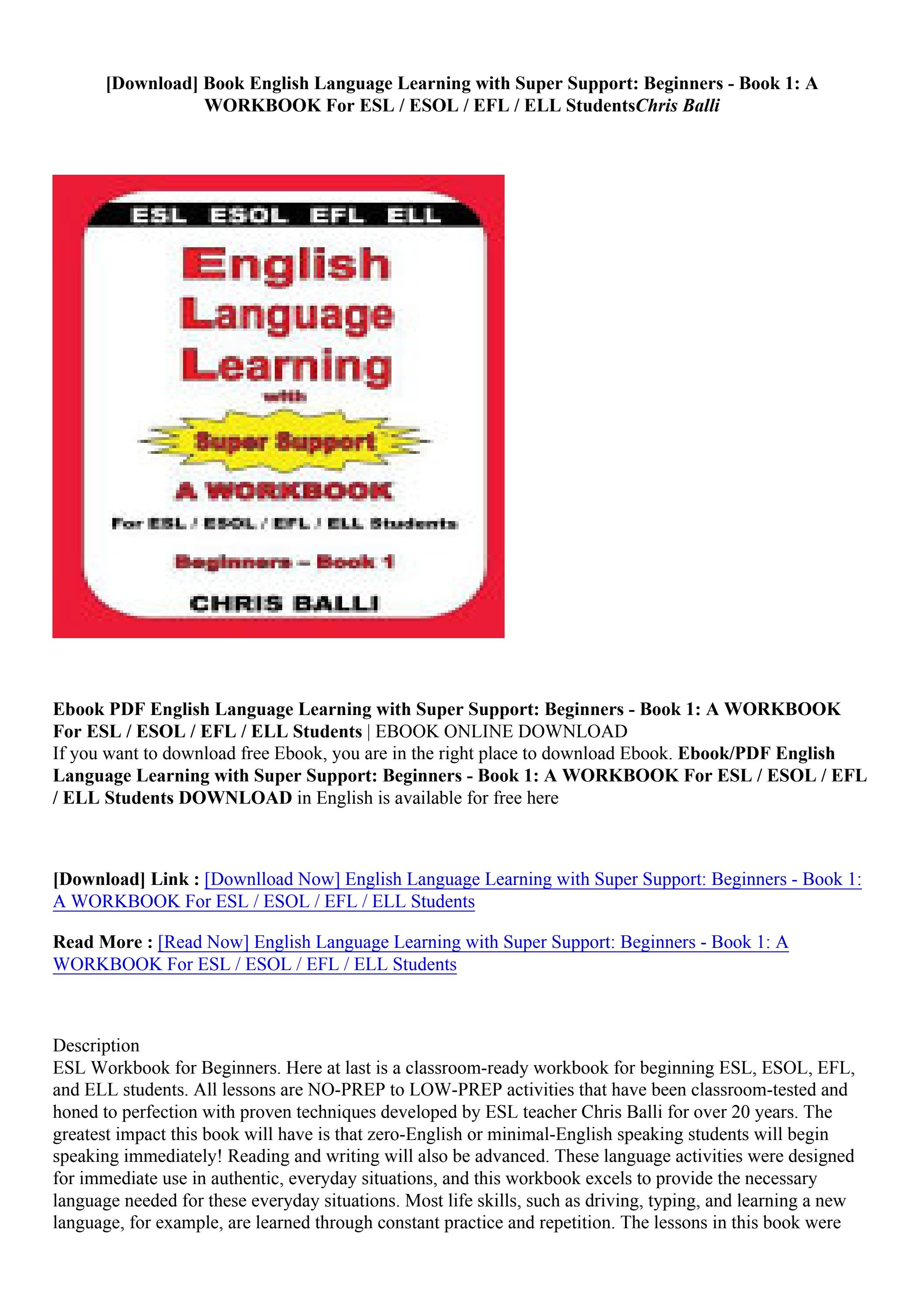 [Download] Book English Language Learning with Super Support: Beginners - Book 1: A WORKBOOK For ESL / ESOL / EFL / ELL StudentsChris Balli

ESL ESOL EFL ELL

English Language Learning

with

Super Support

A WORKBOOK

For ESL / ESOL / EFL / ELL Students

Beginners – Book 1

CHRIS BALLI

Ebook PDF English Language Learning with Super Support: Beginners - Book 1: A WORKBOOK For ESL / ESOL / EFL / ELL Students | EBOOK ONLINE DOWNLOAD
If you want to download free Ebook, you are in the right place to download Ebook. Ebook/PDF English Language Learning with Super Support: Beginners - Book 1: A WORKBOOK For ESL / ESOL / EFL / ELL Students DOWNLOAD in English is available for free here

[Download] Link : [Downlload Now] English Language Learning with Super Support: Beginners - Book 1: A WORKBOOK For ESL / ESOL / EFL / ELL Students

Read More : [Read Now] English Language Learning with Super Support: Beginners - Book 1: A WORKBOOK For ESL / ESOL / EFL / ELL Students

Description
ESL Workbook for Beginners. Here at last is a classroom-ready workbook for beginning ESL, ESOL, EFL, and ELL students. All lessons are NO-PREP to LOW-PREP activities that have been classroom-tested and honed to perfection with proven techniques developed by ESL teacher Chris Balli for over 20 years. The greatest impact this book will have is that zero-English or minimal-English speaking students will begin speaking immediately! Reading and writing will also be advanced. These language activities were designed for immediate use in authentic, everyday situations, and this workbook excels to provide the necessary language needed for these everyday situations. Most life skills, such as driving, typing, and learning a new language, for example, are learned through constant practice and repetition. The lessons in this book were